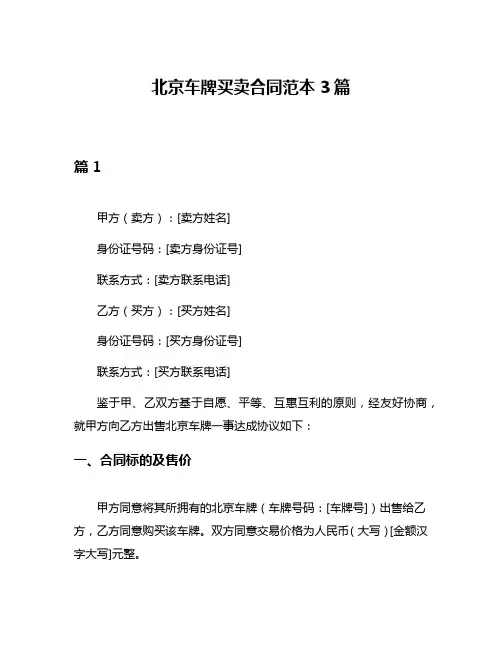 北京车牌买卖合同范本 3 篇

篇 1

甲方（卖方）：[卖方姓名]

身份证号码：[卖方身份证号]

联系方式：[卖方联系电话]

乙方（买方）：[买方姓名]

身份证号码：[买方身份证号]

联系方式：[买方联系电话]

鉴于甲、乙双方基于自愿、平等、互惠互利的原则，经友好协商，就甲方向乙方出售北京车牌一事达成协议如下：

一、合同标的及售价

甲方同意将其所拥有的北京车牌（车牌号码：[车牌号]）出售给乙方，乙方同意购买该车牌。双方同意交易价格为人民币（大写）[金额汉字大写]元整。